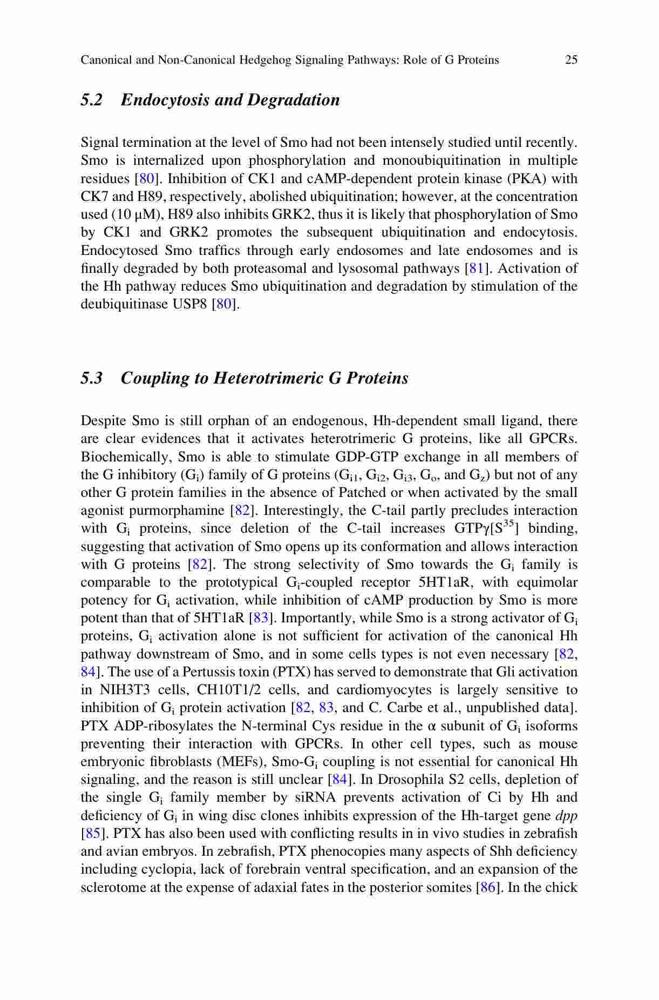 Canonical and Non-Canonical Hedgehog Signaling Pathways: Role of G Proteins 25

5.2 Endocytosis and Degradation

Signal termination at the level of Smo had not been intensely studied until recently. Smo is internalized upon phosphorylation and monoubiquitination in multiple residues [80]. Inhibition of CK1 and cAMP-dependent protein kinase (PKA) with CK7 and H89, respectively, abolished ubiquitination; however, at the concentration used (10 μM), H89 also inhibits GRK2, thus it is likely that phosphorylation of Smo by CK1 and GRK2 promotes the subsequent ubiquitination and endocytosis. Endocytosed Smo traffics through early endosomes and late endosomes and is finally degraded by both proteasomal and lysosomal pathways [81]. Activation of the Hh pathway reduces Smo ubiquitination and degradation by stimulation of the deubiquitinase USP8 [80].

5.3 Coupling to Heterotrimeric G Proteins

Despite Smo is still orphan of an endogenous, Hh-dependent small ligand, there are clear evidences that it activates heterotrimeric G proteins, like all GPCRs. Biochemically, Smo is able to stimulate GDP-GTP exchange in all members of the G inhibitory ($G_i$) family of G proteins ($G_{i1}$, $G_{i2}$, $G_{i3}$, $G_o$, and $G_z$) but not of any other G protein families in the absence of Patched or when activated by the small agonist purmorphamine [82]. Interestingly, the C-tail partly precludes interaction with $G_i$ proteins, since deletion of the C-tail increases GTPγ[$S^{35}$] binding, suggesting that activation of Smo opens up its conformation and allows interaction with G proteins [82]. The strong selectivity of Smo towards the $G_i$ family is comparable to the prototypical $G_i$-coupled receptor 5HT1aR, with equimolar potency for $G_i$ activation, while inhibition of cAMP production by Smo is more potent than that of 5HT1aR [83]. Importantly, while Smo is a strong activator of $G_i$ proteins, $G_i$ activation alone is not sufficient for activation of the canonical Hh pathway downstream of Smo, and in some cells types is not even necessary [82, 84]. The use of a Pertussis toxin (PTX) has served to demonstrate that Gli activation in NIH3T3 cells, CH10T1/2 cells, and cardiomyocytes is largely sensitive to inhibition of $G_i$ protein activation [82, 83, and C. Carbe et al., unpublished data]. PTX ADP-ribosylates the N-terminal Cys residue in the α subunit of $G_i$ isoforms preventing their interaction with GPCRs. In other cell types, such as mouse embryonic fibroblasts (MEFs), Smo-$G_i$ coupling is not essential for canonical Hh signaling, and the reason is still unclear [84]. In Drosophila S2 cells, depletion of the single $G_i$ family member by siRNA prevents activation of Ci by Hh and deficiency of $G_i$ in wing disc clones inhibits expression of the Hh-target gene dpp [85]. PTX has also been used with conflicting results in in vivo studies in zebrafish and avian embryos. In zebrafish, PTX phenocopies many aspects of Shh deficiency including cyclopia, lack of forebrain ventral specification, and an expansion of the sclerotome at the expense of adaxial fates in the posterior somites [86]. In the chick